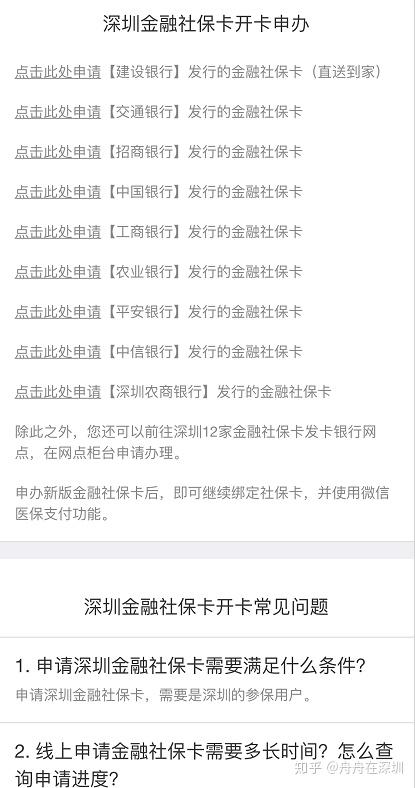 深圳金融社保卡开卡申办

点击此处申请【建设银行】发行的金融社保卡（直送到家）

点击此处申请【交通银行】发行的金融社保卡

点击此处申请【招商银行】发行的金融社保卡

点击此处申请【中国银行】发行的金融社保卡

点击此处申请【工商银行】发行的金融社保卡

点击此处申请【农业银行】发行的金融社保卡

点击此处申请【平安银行】发行的金融社保卡

点击此处申请【中信银行】发行的金融社保卡

点击此处申请【深圳农商银行】发行的金融社保卡

除此之外，您还可以前往深圳12家金融社保卡发卡银行网点，在网点柜台申请办理。

申办新版金融社保卡后，即可继续绑定社保卡，并使用微信医保支付功能。

深圳金融社保卡开卡常见问题

1. 申请深圳金融社保卡需要满足什么条件？

申请深圳金融社保卡，需要是深圳的参保用户。

2. 线上申请金融社保卡需要多长时间？怎么查询申请进度？

知乎 @舟舟在深圳